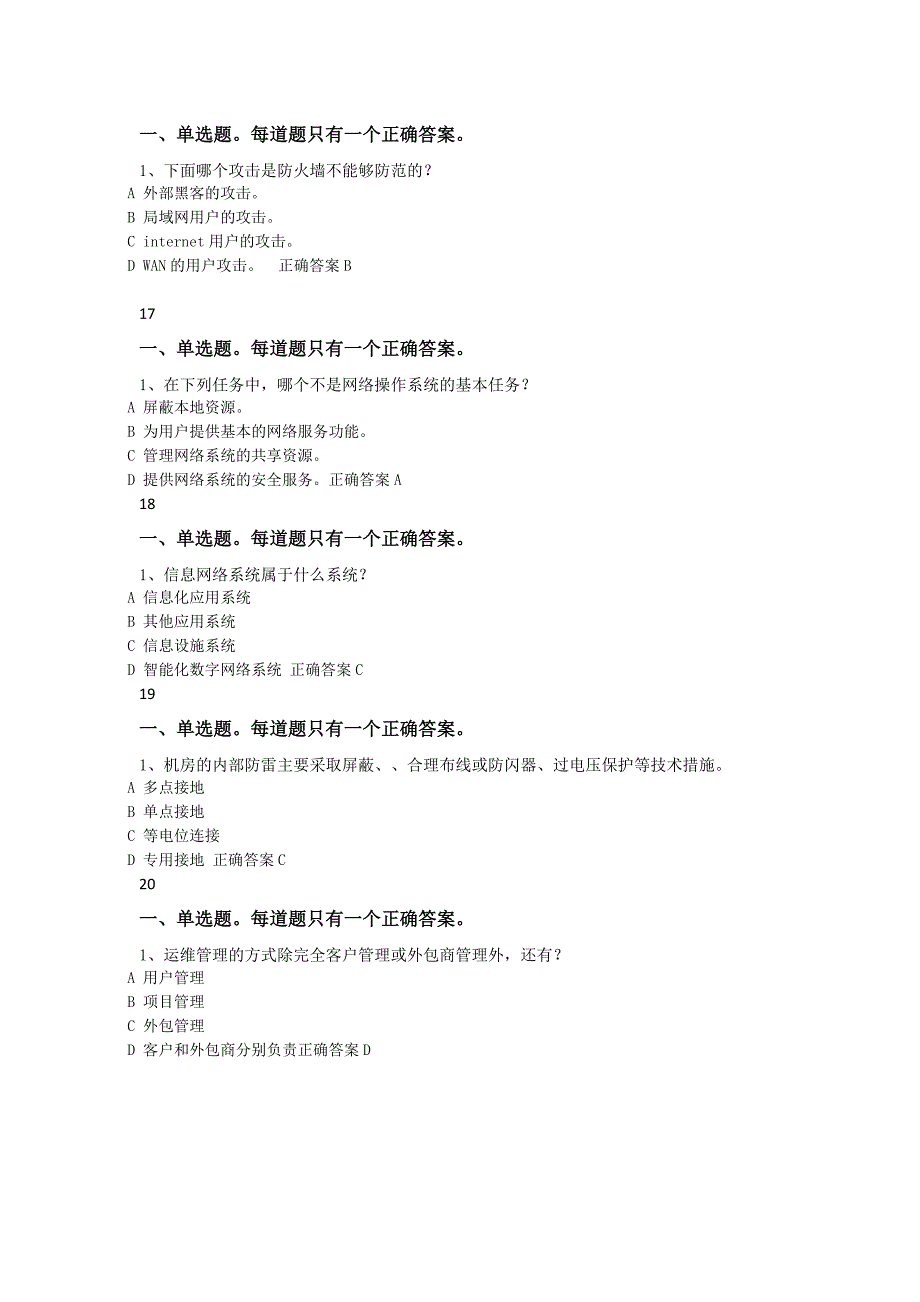 一、单选题。每道题只有一个正确答案。

1、下面哪个攻击是防火墙不能够防范的？
A 外部黑客的攻击。
B 局域网用户的攻击。
C internet 用户的攻击。
D WAN 的用户攻击。 正确答案 B

17

一、单选题。每道题只有一个正确答案。

1、在下列任务中，哪个不是网络操作系统的基本任务？
A 屏蔽本地资源。
B 为用户提供基本的网络服务功能。
C 管理网络系统的共享资源。
D 提供网络系统的安全服务。正确答案 A

18

一、单选题。每道题只有一个正确答案。

1、信息网络系统属于什么系统？
A 信息化应用系统
B 其他应用系统
C 信息设施系统
D 智能化数字网络系统 正确答案 C

19

一、单选题。每道题只有一个正确答案。

1、机房的内部防雷主要采取屏蔽、、合理布线或防闪器、过电压保护等技术措施。
A 多点接地
B 单点接地
C 等电位连接
D 专用接地 正确答案 C

20

一、单选题。每道题只有一个正确答案。

1、运维管理的方式除完全客户管理或外包商管理外，还有？
A 用户管理
B 项目管理
C 外包管理
D 客户和外包商分别负责正确答案 D